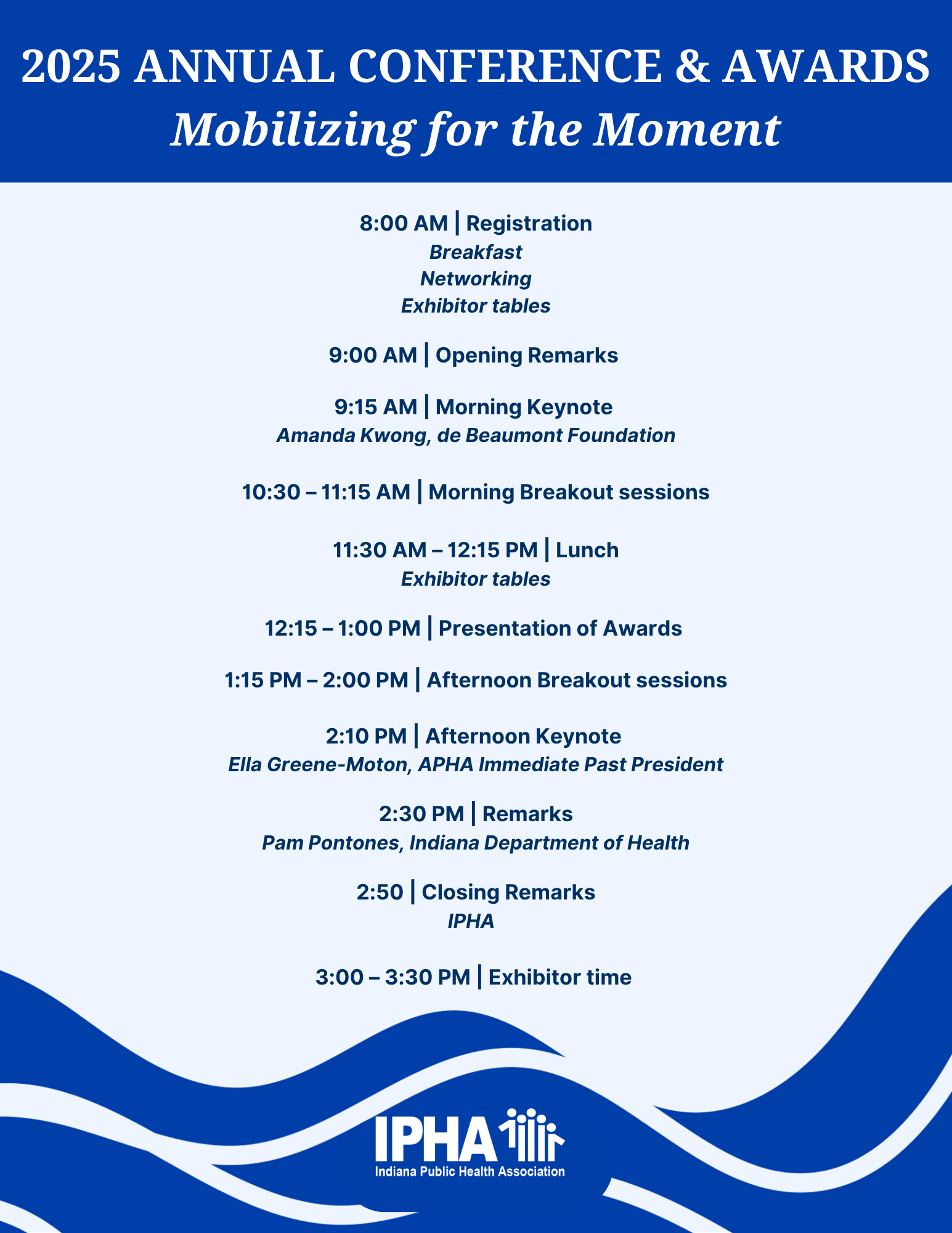 2025 ANNUAL CONFERENCE & AWARDS
Mobilizing for the Moment

8:00 AM | Registration
Breakfast
Networking
Exhibitor tables

9:00 AM | Opening Remarks

9:15 AM | Morning Keynote
Amanda Kwong, de Beaumont Foundation

10:30 – 11:15 AM | Morning Breakout sessions

11:30 AM – 12:15 PM | Lunch
Exhibitor tables

12:15 – 1:00 PM | Presentation of Awards

1:15 PM – 2:00 PM | Afternoon Breakout sessions

2:10 PM | Afternoon Keynote
Ella Greene-Moton, APHA Immediate Past President

2:30 PM | Remarks
Pam Pontones, Indiana Department of Health

2:50 | Closing Remarks
IPHA

3:00 – 3:30 PM | Exhibitor time

IPHA
Indiana Public Health Association